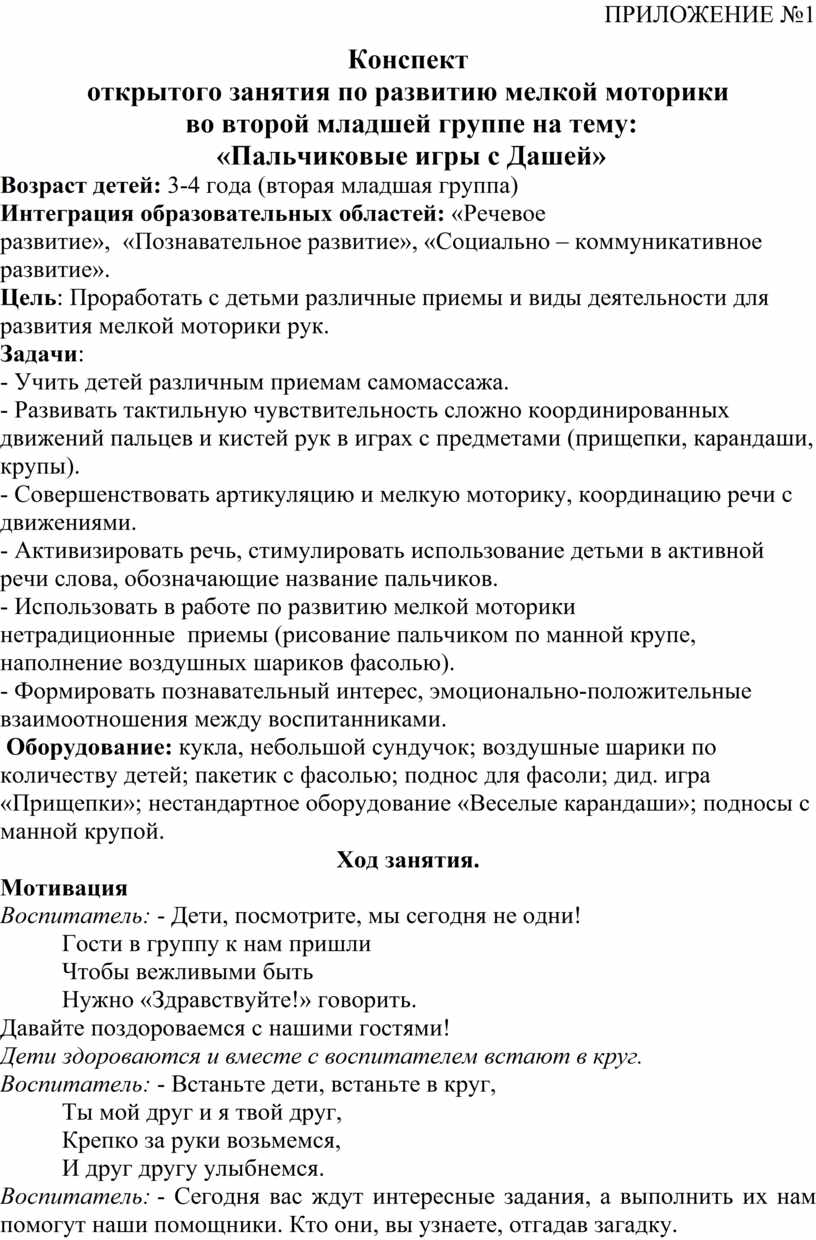 ПРИЛОЖЕНИЕ №1

Конспект
открытого занятия по развитию мелкой моторики
во второй младшей группе на тему:
«Пальчиковые игры с Дашей»

Возраст детей: 3-4 года (вторая младшая группа)
Интеграция образовательных областей: «Речевое развитие», «Познавательное развитие», «Социально – коммуникативное развитие».
Цель: Проработать с детьми различные приемы и виды деятельности для развития мелкой моторики рук.
Задачи:
- Учить детей различным приемам самомассажа.
- Развивать тактильную чувствительность сложно координированных движений пальцев и кистей рук в играх с предметами (прищепки, карандаши, крупы).
- Совершенствовать артикуляцию и мелкую моторику, координацию речи с движениями.
- Активизировать речь, стимулировать использование детьми в активной речи слова, обозначающие название пальчиков.
- Использовать в работе по развитию мелкой моторики нетрадиционные приемы (рисование пальчиком по манной крупе, наполнение воздушных шариков фасолью).
- Формировать познавательный интерес, эмоционально-положительные взаимоотношения между воспитанниками.
Оборудование: кукла, небольшой сундучок; воздушные шарики по количеству детей; пакетик с фасолью; поднос для фасоли; дид. игра «Прищепки»; нестандартное оборудование «Веселые карандаши»; подносы с манной крупой.

Ход занятия.

Мотивация
Воспитатель: - Дети, посмотрите, мы сегодня не одни!
Гости в группу к нам пришли
Чтобы вежливыми быть
Нужно «Здравствуйте!» говорить.
Давайте поздороваемся с нашими гостями!
Дети здороваются и вместе с воспитателем встают в круг.
Воспитатель: - Встаньте дети, встаньте в круг,
Ты мой друг и я твой друг,
Крепко за руки возьмемся,
И друг другу улыбнемся.
Воспитатель: - Сегодня вас ждут интересные задания, а выполнить их нам помогут наши помощники. Кто они, вы узнаете, отгадав загадку.